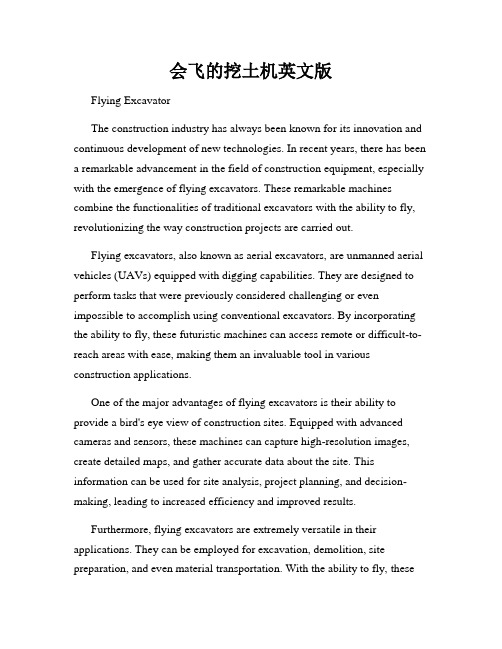 会飞的挖土机英文版

Flying Excavator

The construction industry has always been known for its innovation and continuous development of new technologies. In recent years, there has been a remarkable advancement in the field of construction equipment, especially with the emergence of flying excavators. These remarkable machines combine the functionalities of traditional excavators with the ability to fly, revolutionizing the way construction projects are carried out.

Flying excavators, also known as aerial excavators, are unmanned aerial vehicles (UAVs) equipped with digging capabilities. They are designed to perform tasks that were previously considered challenging or even impossible to accomplish using conventional excavators. By incorporating the ability to fly, these futuristic machines can access remote or difficult-to-reach areas with ease, making them an invaluable tool in various construction applications.

One of the major advantages of flying excavators is their ability to provide a bird's eye view of construction sites. Equipped with advanced cameras and sensors, these machines can capture high-resolution images, create detailed maps, and gather accurate data about the site. This information can be used for site analysis, project planning, and decision-making, leading to increased efficiency and improved results.

Furthermore, flying excavators are extremely versatile in their applications. They can be employed for excavation, demolition, site preparation, and even material transportation. With the ability to fly, these